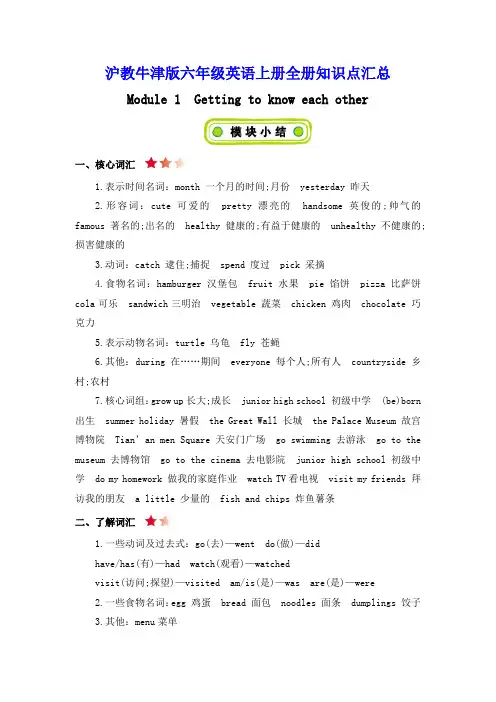 沪教牛津版六年级英语上册全册知识点汇总

Module 1 Getting to know each other

模块小结

一、核心词汇

1.表示时间名词：month 一个月的时间;月份 yesterday 昨天

2.形容词：cute 可爱的 pretty 漂亮的 handsome 英俊的;帅气的 famous 著名的;出名的 healthy 健康的;有益于健康的 unhealthy 不健康的;损害健康的

3.动词：catch 逮住;捕捉 spend 度过 pick 采摘

4.食物名词：hamburger 汉堡包 fruit 水果 pie 馅饼 pizza 比萨饼 cola 可乐 sandwich 三明治 vegetable 蔬菜 chicken 鸡肉 chocolate 巧克力

5.表示动物名词：turtle 乌龟 fly 苍蝇

6.其他：during 在……期间 everyone 每个人;所有人 countryside 乡村;农村

7.核心词组：grow up 长大;成长 junior high school 初级中学 (be)born 出生 summer holiday 暑假 the Great Wall 长城 the Palace Museum 故宫博物院 Tian' an men Square 天安门广场 go swimming 去游泳 go to the museum 去博物馆 go to the cinema 去电影院 junior high school 初级中学 do my homework 做我的家庭作业 watch TV 看电视 visit my friends 拜访我的朋友 a little 少量的 fish and chips 炸鱼薯条

二、了解词汇

1.一些动词及过去式：go(去)—went do(做)—did
have/has(有)—had watch(观看)—watched
visit(访问;探望)—visited am/is(是)—was are(是)—were

2.一些食物名词：egg 鸡蛋 bread 面包 noodles 面条 dumplings 饺子

3.其他：menu 菜单